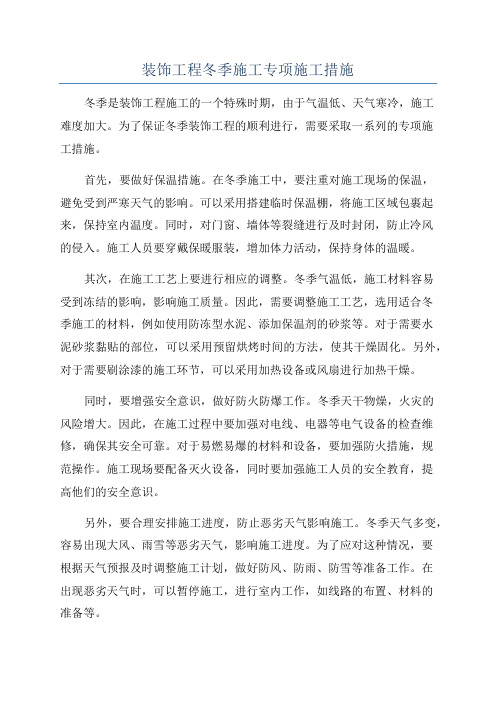 装饰工程冬季施工专项施工措施

冬季是装饰工程施工的一个特殊时期，由于气温低、天气寒冷，施工难度加大。为了保证冬季装饰工程的顺利进行，需要采取一系列的专项施工措施。

首先，要做好保温措施。在冬季施工中，要注重对施工现场的保温，避免受到严寒天气的影响。可以采用搭建临时保温棚，将施工区域包裹起来，保持室内温度。同时，对门窗、墙体等裂缝进行及时封闭，防止冷风的侵入。施工人员要穿戴保暖服装，增加体力活动，保持身体的温暖。

其次，在施工工艺上要进行相应的调整。冬季气温低，施工材料容易受到冻结的影响，影响施工质量。因此，需要调整施工工艺，选用适合冬季施工的材料，例如使用防冻型水泥、添加保温剂的砂浆等。对于需要水泥砂浆黏贴的部位，可以采用预留烘烤时间的方法，使其干燥固化。另外，对于需要刷涂漆的施工环节，可以采用加热设备或风扇进行加热干燥。

同时，要增强安全意识，做好防火防爆工作。冬季天干物燥，火灾的风险增大。因此，在施工过程中要加强对电线、电器等电气设备的检查维修，确保其安全可靠。对于易燃易爆的材料和设备，要加强防火措施，规范操作。施工现场要配备灭火设备，同时要加强施工人员的安全教育，提高他们的安全意识。

另外，要合理安排施工进度，防止恶劣天气影响施工。冬季天气多变，容易出现大风、雨雪等恶劣天气，影响施工进度。为了应对这种情况，要根据天气预报及时调整施工计划，做好防风、防雨、防雪等准备工作。在出现恶劣天气时，可以暂停施工，进行室内工作，如线路的布置、材料的准备等。